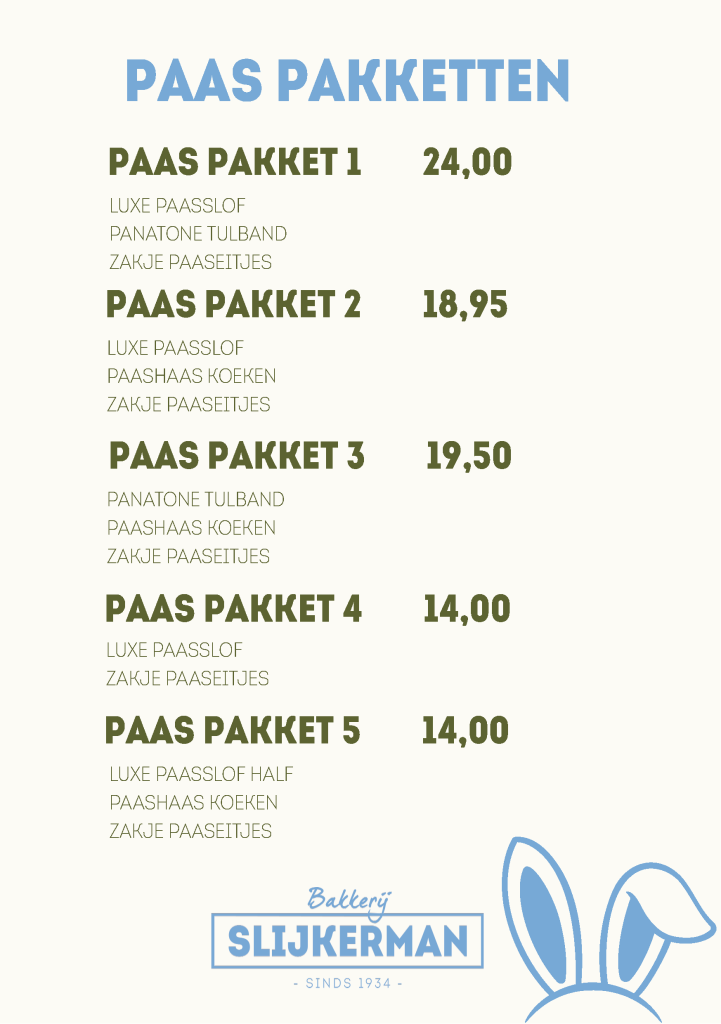 PAAS PAKKETTEN

PAAS PAKKET 1 24,00

LUXE PAASSLOF
PANATONE TULBAND
ZAKJE PAASEITJES

PAAS PAKKET 2 18,95

LUXE PAASSLOF
PAASHAAS KOEKEN
ZAKJE PAASEITJES

PAAS PAKKET 3 19,50

PANATONE TULBAND
PAASHAAS KOEKEN
ZAKJE PAASEITJES

PAAS PAKKET 4 14,00

LUXE PAASSLOF
ZAKJE PAASEITJES

PAAS PAKKET 5 14,00

LUXE PAASSLOF HALF
PAASHAAS KOEKEN
ZAKJE PAASEITJES

Bakkerij
SLIJKERMAN
- SINDS 1934 -